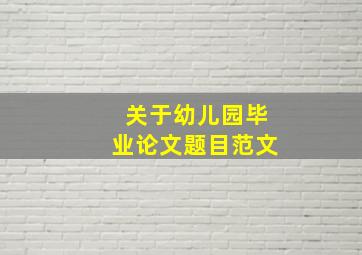 关于幼儿园毕业论文题目范文